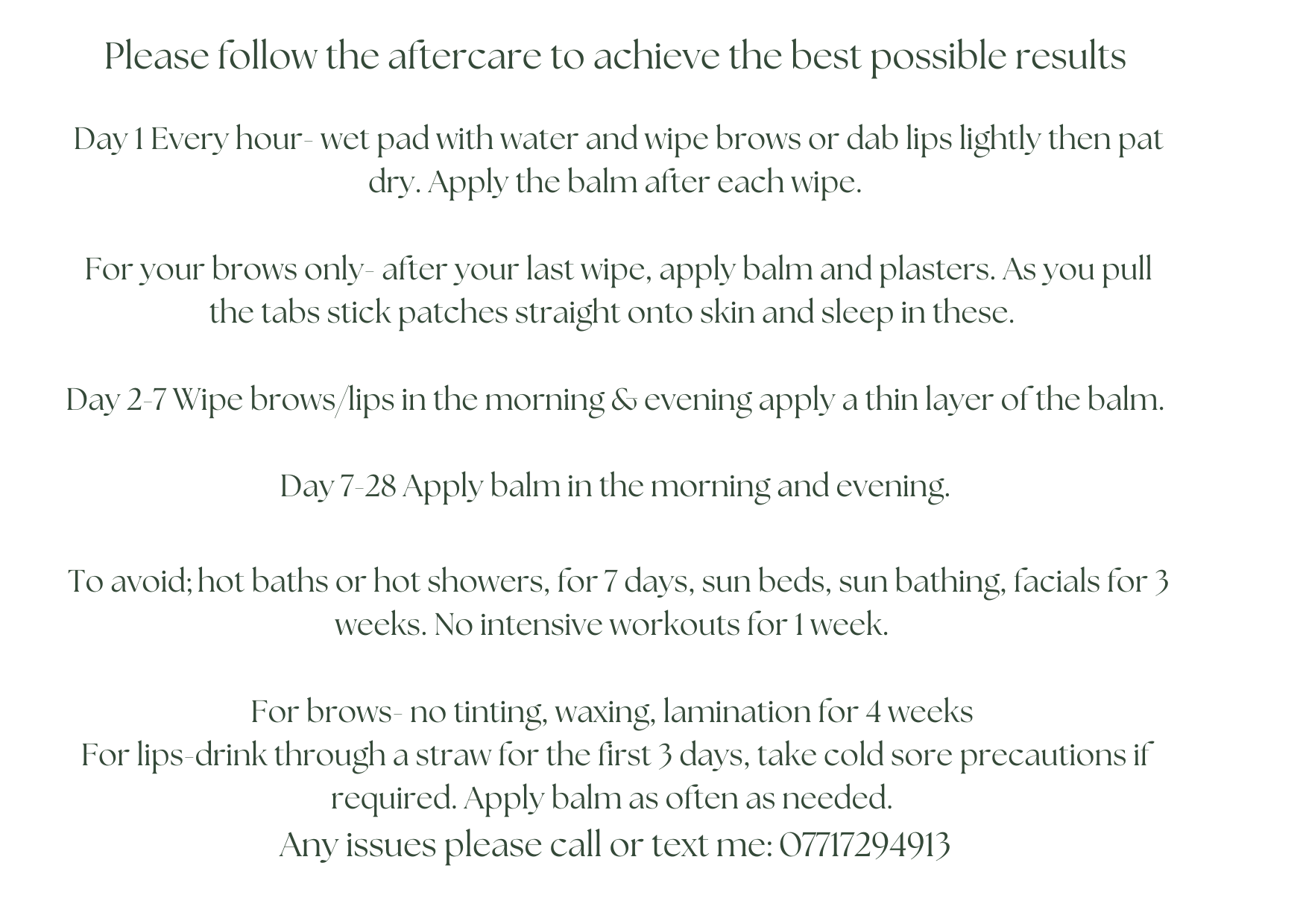 Please follow the aftercare to achieve the best possible results

Day 1 Every hour- wet pad with water and wipe brows or dab lips lightly then pat dry. Apply the balm after each wipe.

For your brows only- after your last wipe, apply balm and plasters. As you pull the tabs stick patches straight onto skin and sleep in these.

Day 2-7 Wipe brows/lips in the morning & evening apply a thin layer of the balm.

Day 7-28 Apply balm in the morning and evening.

To avoid; hot baths or hot showers, for 7 days, sun beds, sun bathing, facials for 3 weeks. No intensive workouts for 1 week.

For brows- no tinting, waxing, lamination for 4 weeks
For lips-drink through a straw for the first 3 days, take cold sore precautions if required. Apply balm as often as needed.
Any issues please call or text me: 07717294913